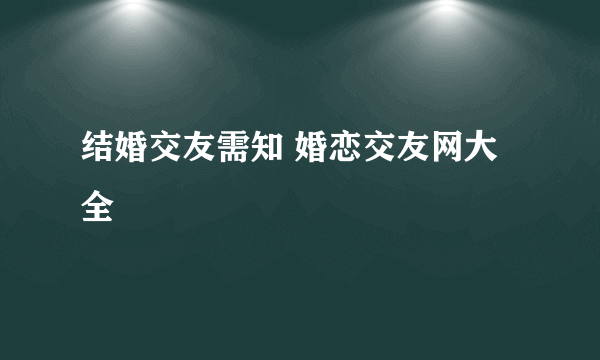 结婚交友需知 婚恋交友网大全